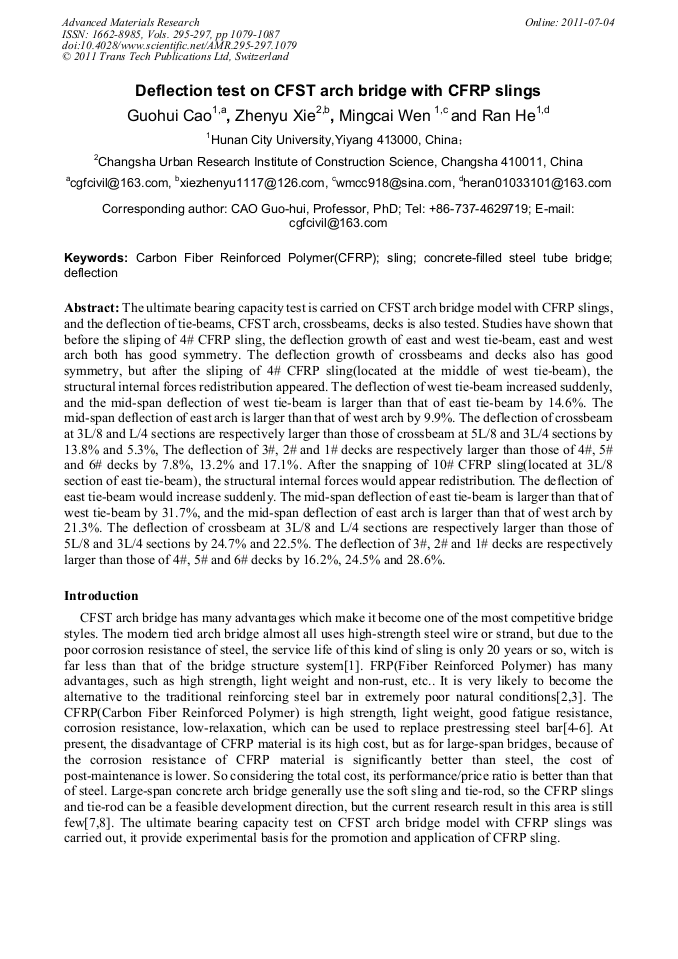 Advanced Materials Research
ISSN: 1662-8985, Vols. 295-297, pp 1079-1087
doi:10.4028/www.scientific.net/AMR.295-297.1079
© 2011 Trans Tech Publications Ltd, Switzerland

Online: 2011-07-04

Deflection test on CFST arch bridge with CFRP slings

Guohui Cao$^{1,a}$, Zhenyu Xie$^{2,b}$, Mingcai Wen $^{1,c}$ and Ran He$^{1,d}$

$^1$Hunan City University,Yiyang 413000, China;

$^2$Changsha Urban Research Institute of Construction Science, Changsha 410011, China

$^a$cgfcivil@163.com, $^b$xiezhenyu1117@126.com, $^c$wmcc918@sina.com, $^d$heran01033101@163.com

Corresponding author: CAO Guo-hui, Professor, PhD; Tel: +86-737-4629719; E-mail: cgfcivil@163.com

Keywords: Carbon Fiber Reinforced Polymer(CFRP); sling; concrete-filled steel tube bridge; deflection

Abstract: The ultimate bearing capacity test is carried on CFST arch bridge model with CFRP slings, and the deflection of tie-beams, CFST arch, crossbeams, decks is also tested. Studies have shown that before the sliping of 4# CFRP sling, the deflection growth of east and west tie-beam, east and west arch both has good symmetry. The deflection growth of crossbeams and decks also has good symmetry, but after the sliping of 4# CFRP sling(located at the middle of west tie-beam), the structural internal forces redistribution appeared. The deflection of west tie-beam increased suddenly, and the mid-span deflection of west tie-beam is larger than that of east tie-beam by 14.6%. The mid-span deflection of east arch is larger than that of west arch by 9.9%. The deflection of crossbeam at 3L/8 and L/4 sections are respectively larger than those of crossbeam at 5L/8 and 3L/4 sections by 13.8% and 5.3%, The deflection of 3#, 2# and 1# decks are respectively larger than those of 4#, 5# and 6# decks by 7.8%, 13.2% and 17.1%. After the snapping of 10# CFRP sling(located at 3L/8 section of east tie-beam), the structural internal forces would appear redistribution. The deflection of east tie-beam would increase suddenly. The mid-span deflection of east tie-beam is larger than that of west tie-beam by 31.7%, and the mid-span deflection of east arch is larger than that of west arch by 21.3%. The deflection of crossbeam at 3L/8 and L/4 sections are respectively larger than those of 5L/8 and 3L/4 sections by 24.7% and 22.5%. The deflection of 3#, 2# and 1# decks are respectively larger than those of 4#, 5# and 6# decks by 16.2%, 24.5% and 28.6%.

Introduction

CFST arch bridge has many advantages which make it become one of the most competitive bridge styles. The modern tied arch bridge almost all uses high-strength steel wire or strand, but due to the poor corrosion resistance of steel, the service life of this kind of sling is only 20 years or so, witch is far less than that of the bridge structure system[1]. FRP(Fiber Reinforced Polymer) has many advantages, such as high strength, light weight and non-rust, etc.. It is very likely to become the alternative to the traditional reinforcing steel bar in extremely poor natural conditions[2,3]. The CFRP(Carbon Fiber Reinforced Polymer) is high strength, light weight, good fatigue resistance, corrosion resistance, low-relaxation, which can be used to replace prestressing steel bar[4-6]. At present, the disadvantage of CFRP material is its high cost, but as for large-span bridges, because of the corrosion resistance of CFRP material is significantly better than steel, the cost of post-maintenance is lower. So considering the total cost, its performance/price ratio is better than that of steel. Large-span concrete arch bridge generally use the soft sling and tie-rod, so the CFRP slings and tie-rod can be a feasible development direction, but the current research result in this area is still few[7,8]. The ultimate bearing capacity test on CFST arch bridge model with CFRP slings was carried out, it provide experimental basis for the promotion and application of CFRP sling.